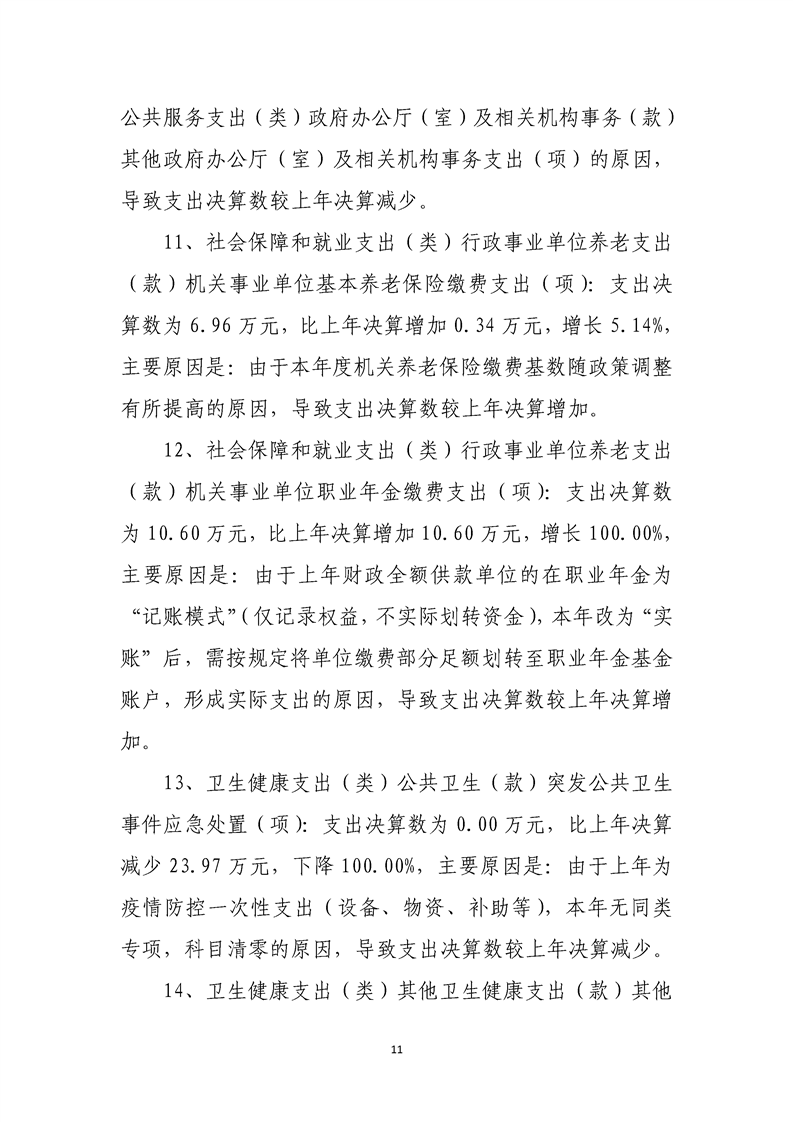 公共服务支出（类）政府办公厅（室）及相关机构事务（款）其他政府办公厅（室）及相关机构事务支出（项）的原因，导致支出决算数较上年决算减少。

11、社会保障和就业支出（类）行政事业单位养老支出（款）机关事业单位基本养老保险缴费支出（项）：支出决算数为 6.96 万元，比上年决算增加 0.34 万元，增长 5.14%，主要原因是：由于本年度机关养老保险缴费基数随政策调整有所提高的原因，导致支出决算数较上年决算增加。

12、社会保障和就业支出（类）行政事业单位养老支出（款）机关事业单位职业年金缴费支出（项）：支出决算数为 10.60 万元，比上年决算增加 10.60 万元，增长 100.00%，主要原因是：由于上年财政全额供款单位的在职业年金为“记账模式”(仅记录权益，不实际划转资金)，本年改为“实账”后，需按规定将单位缴费部分足额划转至职业年金基金账户，形成实际支出的原因，导致支出决算数较上年决算增加。

13、卫生健康支出（类）公共卫生（款）突发公共卫生事件应急处置（项）：支出决算数为 0.00 万元，比上年决算减少 23.97 万元，下降 100.00%，主要原因是：由于上年为疫情防控一次性支出（设备、物资、补助等），本年无同类专项，科目清零的原因，导致支出决算数较上年决算减少。

14、卫生健康支出（类）其他卫生健康支出（款）其他

11